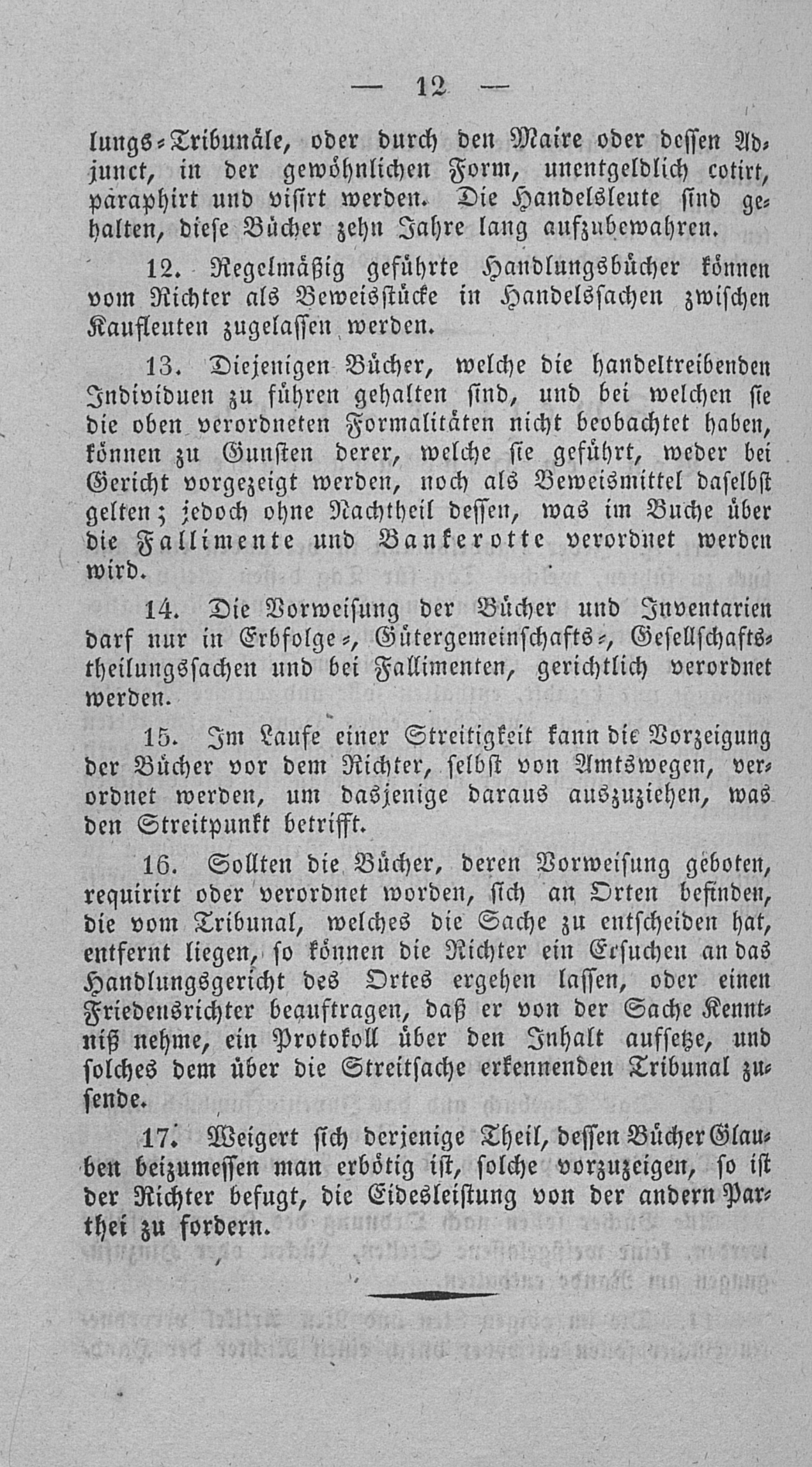 — 12 —

lungs-Tribunäle, oder durch den Maire oder dessen Adjunct, in der gewöhnlichen Form, unentgeldlich cotirt, paraphirt und visirt werden. Die Handelsleute sind gehalten, diese Bücher zehn Jahre lang aufzubewahren.

12. Regelmäßig geführte Handlungsbücher können vom Richter als Beweisstücke in Handelssachen zwischen Kaufleuten zugelassen werden.

13. Diejenigen Bücher, welche die handeltreibenden Individuen zu führen gehalten sind, und bei welchen sie die oben verordneten Formalitäten nicht beobachtet haben, können zu Gunsten derer, welche sie geführt, weder bei Gericht vorgezeigt werden, noch als Beweismittel daselbst gelten; jedoch ohne Nachtheil dessen, was im Buche über die Fallimente und Bankerotte verordnet werden wird.

14. Die Vorweisung der Bücher und Inventarien darf nur in Erbfolge-, Gütergemeinschafts-, Gesellschaftstheilungssachen und bei Fallimenten, gerichtlich verordnet werden.

15. Im Laufe einer Streitigkeit kann die Vorzeigung der Bücher vor dem Richter, selbst von Amtswegen, verordnet werden, um dasjenige daraus auszuziehen, was den Streitpunkt betrifft.

16. Sollten die Bücher, deren Vorweisung geboten, requirirt oder verordnet worden, sich an Orten befinden, die vom Tribunal, welches die Sache zu entscheiden hat, entfernt liegen, so können die Richter ein Ersuchen an das Handlungsgericht des Ortes ergehen lassen, oder einen Friedensrichter beauftragen, daß er von der Sache Kenntniß nehme, ein Protokoll über den Inhalt aufsetze, und solches dem über die Streitsache erkennenden Tribunal zusende.

17. Weigert sich derjenige Theil, dessen Bücher Glauben beizumessen man erbötig ist, solche vorzuzeigen, so ist der Richter befugt, die Eidesleistung von der andern Parthei zu fordern.